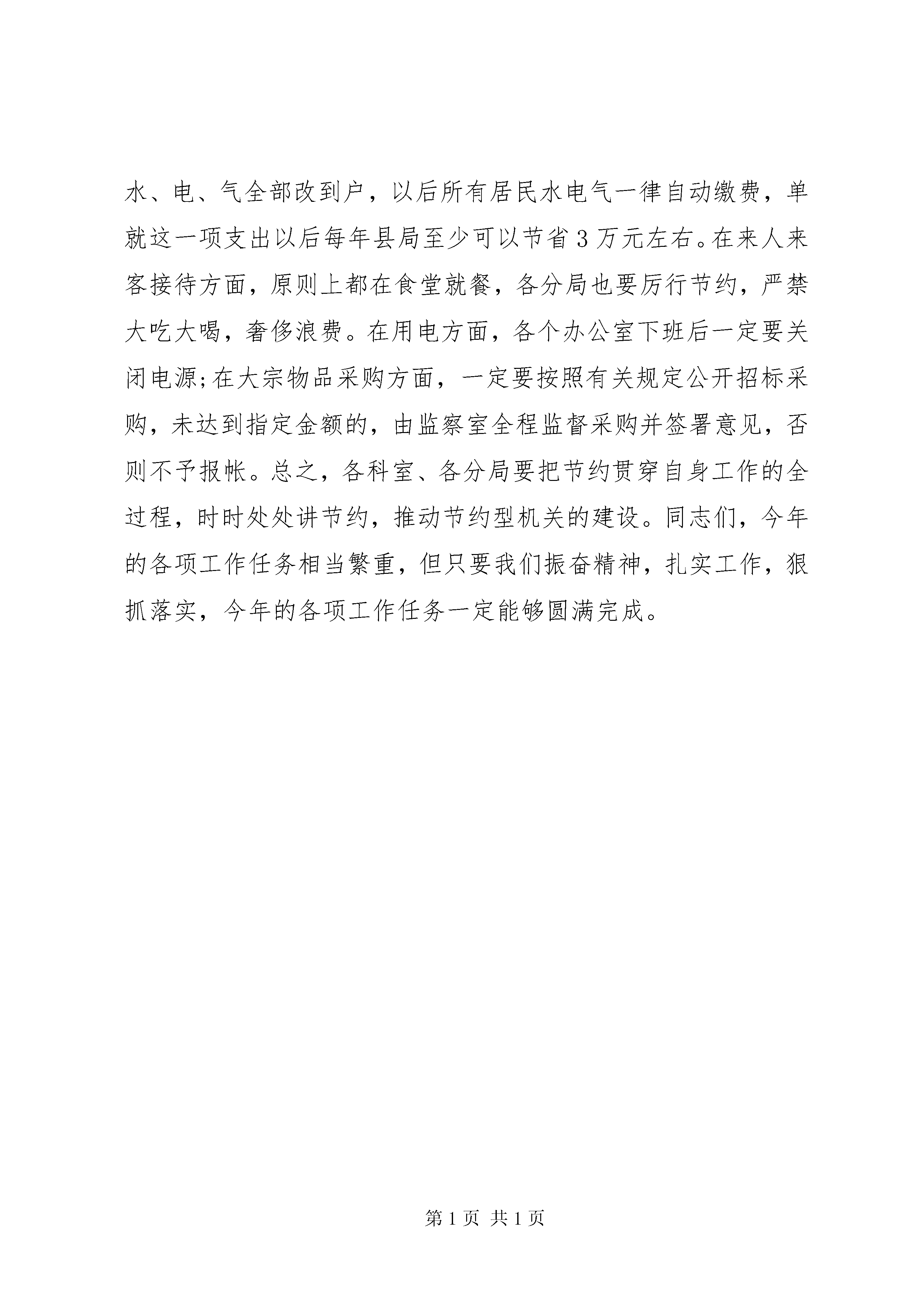 水、电、气全部改到户，以后所有居民水电气一律自动缴费，单就这一项支出以后每年县局至少可以节省3万元左右。在来人来客接待方面，原则上都在食堂就餐，各分局也要厉行节约，严禁大吃大喝，奢侈浪费。在用电方面，各个办公室下班后一定要关闭电源;在大宗物品采购方面，一定要按照有关规定公开招标采购，未达到指定金额的，由监察室全程监督采购并签署意见，否则不予报帐。总之，各科室、各分局要把节约贯穿自身工作的全过程，时时处处讲节约，推动节约型机关的建设。同志们，今年的各项工作任务相当繁重，但只要我们振奋精神，扎实工作，狠抓落实，今年的各项工作任务一定能够圆满完成。

第1页 共1页